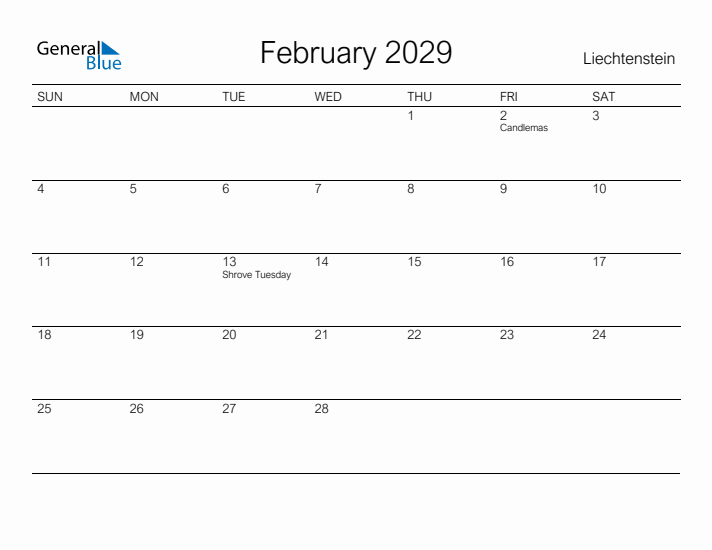 General Blue

February 2029

Liechtenstein

| SUN | MON | TUE | WED | THU | FRI | SAT |
|---|---|---|---|---|---|---|
| | | | | 1 | 2 Candlemas | 3 |
| 4 | 5 | 6 | 7 | 8 | 9 | 10 |
| 11 | 12 | 13 Shrove Tuesday | 14 | 15 | 16 | 17 |
| 18 | 19 | 20 | 21 | 22 | 23 | 24 |
| 25 | 26 | 27 | 28 | | | |